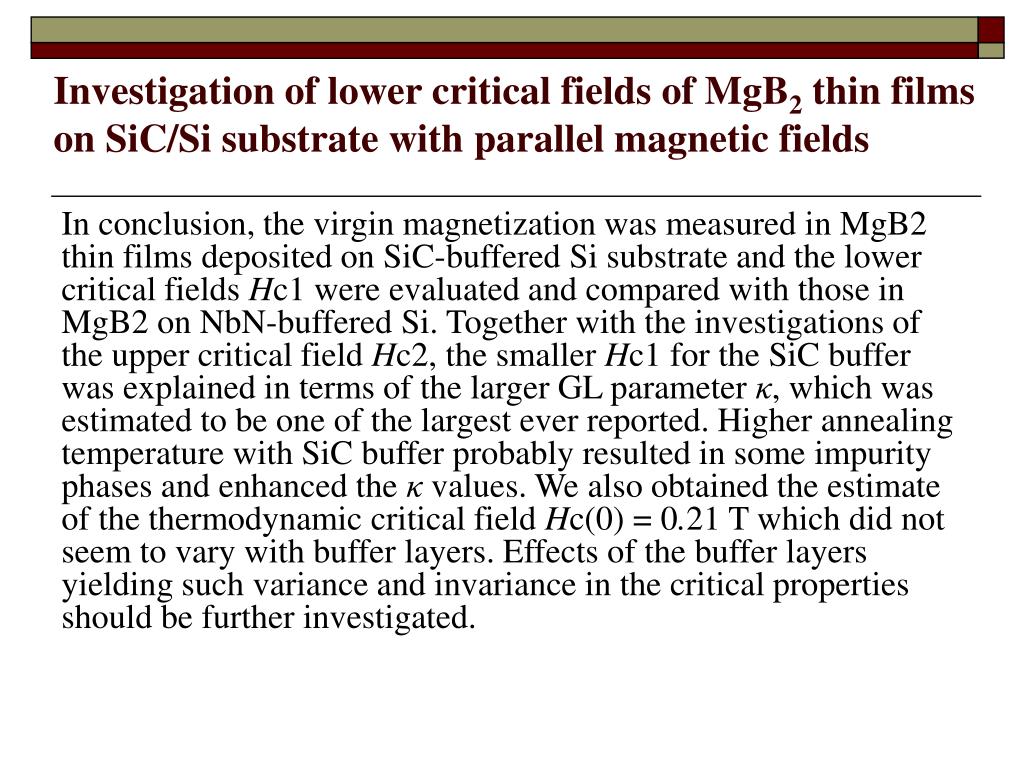 Investigation of lower critical fields of $MgB_2$ thin films on SiC/Si substrate with parallel magnetic fields

In conclusion, the virgin magnetization was measured in MgB2 thin films deposited on SiC-buffered Si substrate and the lower critical fields $H$c1 were evaluated and compared with those in MgB2 on NbN-buffered Si. Together with the investigations of the upper critical field $H$c2, the smaller $H$c1 for the SiC buffer was explained in terms of the larger GL parameter $\kappa$, which was estimated to be one of the largest ever reported. Higher annealing temperature with SiC buffer probably resulted in some impurity phases and enhanced the $\kappa$ values. We also obtained the estimate of the thermodynamic critical field $H$c(0) = 0.21 T which did not seem to vary with buffer layers. Effects of the buffer layers yielding such variance and invariance in the critical properties should be further investigated.